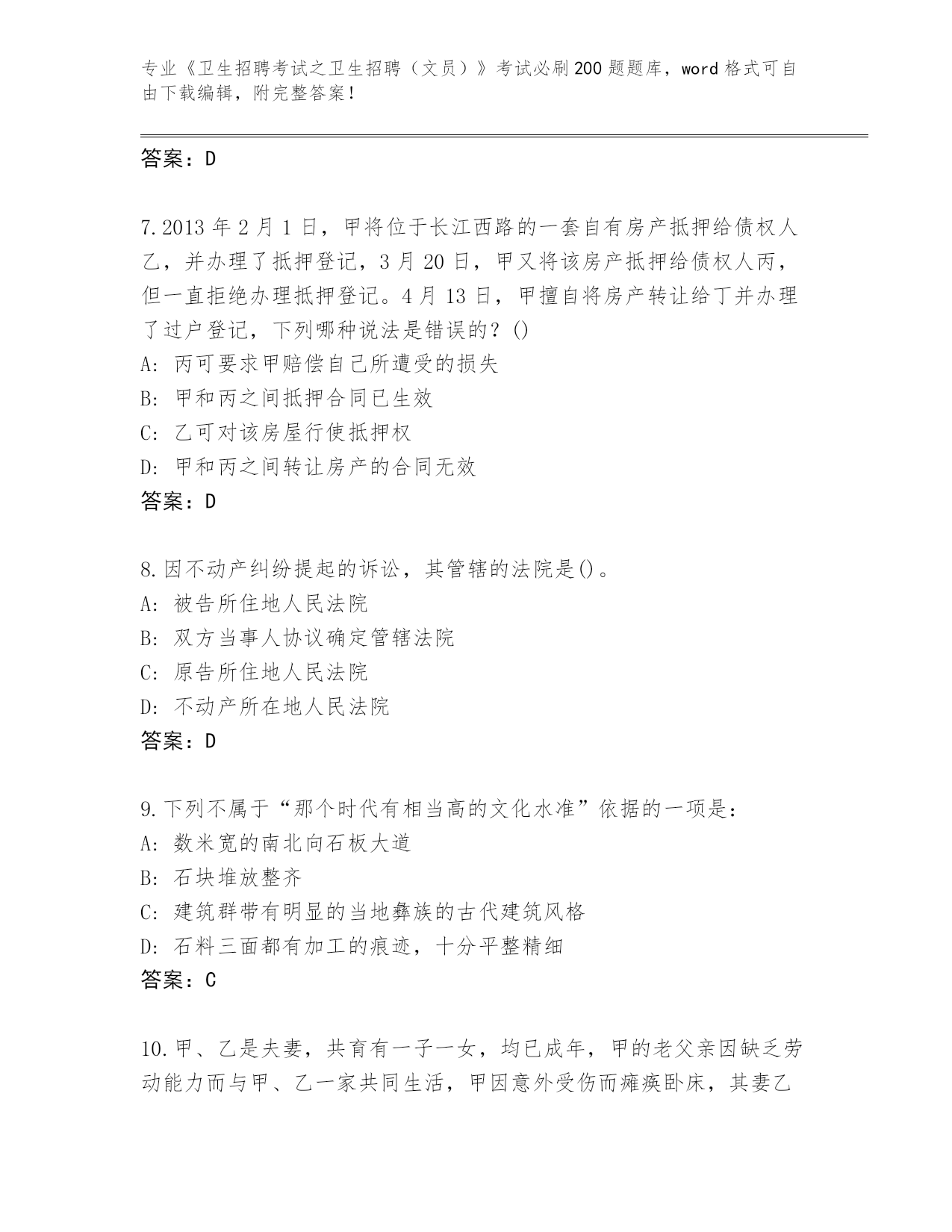 专业《卫生招聘考试之卫生招聘（文员）》考试必刷200题题库，word格式可自由下载编辑，附完整答案！

答案：D

7.2013年2月1日，甲将位于长江西路的一套自有房产抵押给债权人乙，并办理了抵押登记，3月20日，甲又将该房产抵押给债权人丙，但一直拒绝办理抵押登记。4月13日，甲擅自将房产转让给丁并办理了过户登记，下列哪种说法是错误的？()
A: 丙可要求甲赔偿自己所遭受的损失
B: 甲和丙之间抵押合同已生效
C: 乙可对该房屋行使抵押权
D: 甲和丙之间转让房产的合同无效
答案：D

8.因不动产纠纷提起的诉讼，其管辖的法院是()。
A: 被告所住地人民法院
B: 双方当事人协议确定管辖法院
C: 原告所住地人民法院
D: 不动产所在地人民法院
答案：D

9.下列不属于“那个时代有相当高的文化水准”依据的一项是：
A: 数米宽的南北向石板大道
B: 石块堆放整齐
C: 建筑群带有明显的当地彝族的古代建筑风格
D: 石料三面都有加工的痕迹，十分平整精细
答案：C

10.甲、乙是夫妻，共育有一子一女，均已成年，甲的老父亲因缺乏劳动能力而与甲、乙一家共同生活，甲因意外受伤而瘫痪卧床，其妻乙